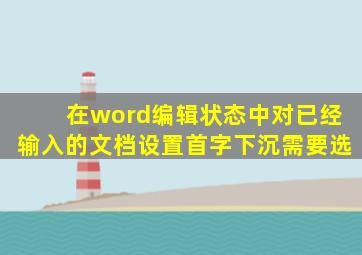 在word编辑状态中对已经输入的文档设置首字下沉需要选